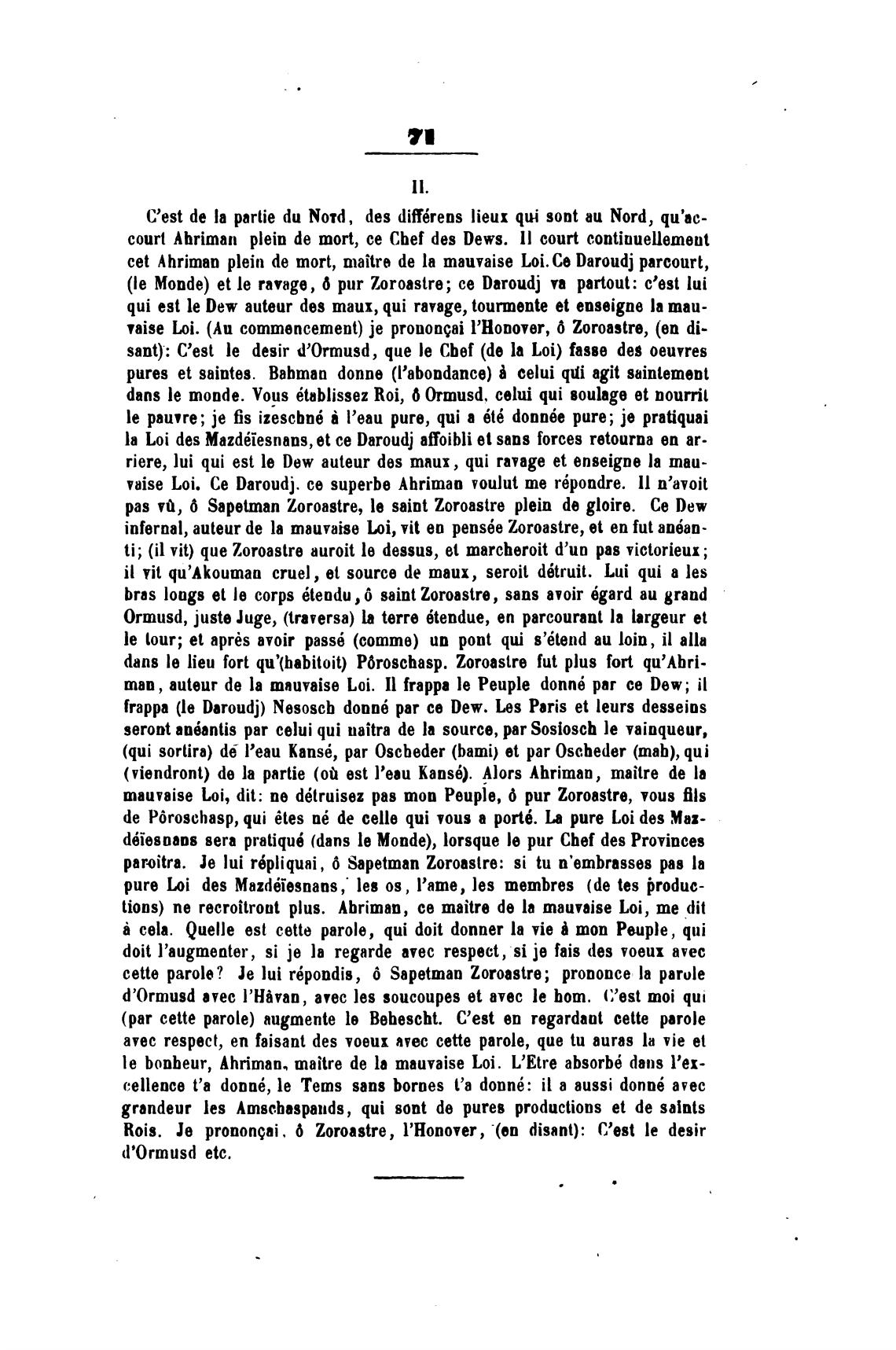 71

II.

C'est de la partie du Nord, des différens lieux qui sont au Nord, qu'accourt Ahriman plein de mort, ce Chef des Dews. Il court continuellement cet Ahriman plein de mort, maître de la mauvaise Loi. Ce Daroudj parcourt, (le Monde) et le ravage, ô pur Zoroastre; ce Daroudj va partout: c'est lui qui est le Dew auteur des maux, qui ravage, tourmente et enseigne la mauvaise Loi. (Au commencement) je prononçai l'Honover, ô Zoroastre, (en disant): C'est le desir d'Ormusd, que le Chef (de la Loi) fasse des oeuvres pures et saintes. Bahman donne (l'abondance) à celui qui agit saintement dans le monde. Vous établissez Roi, ô Ormusd, celui qui soulage et nourrit le pauvre; je fis izeschné à l'eau pure, qui a été donnée pure; je pratiquai la Loi des Mazdéïesnans, et ce Daroudj affoibli et sans forces retourna en arriere, lui qui est le Dew auteur des maux, qui ravage et enseigne la mauvaise Loi. Ce Daroudj, ce superbe Ahriman voulut me répondre. Il n'avoit pas vû, ô Sapetman Zoroastre, le saint Zoroastre plein de gloire. Ce Dew infernal, auteur de la mauvaise Loi, vit en pensée Zoroastre, et en fut anéanti; (il vit) que Zoroastre auroit le dessus, et marcheroit d'un pas victorieux; il vit qu'Akouman cruel, et source de maux, seroit détruit. Lui qui a les bras longs et le corps étendu, ô saint Zoroastre, sans avoir égard au grand Ormusd, juste Juge, (traversa) la terre étendue, en parcourant la largeur et le tour; et après avoir passé (comme) un pont qui s'étend au loin, il alla dans le lieu fort qu'(habitoit) Pôroschasp. Zoroastre fut plus fort qu'Ahriman, auteur de la mauvaise Loi. Il frappa le Peuple donné par ce Dew; il frappa (le Daroudj) Nesosch donné par ce Dew. Les Paris et leurs desseins seront anéantis par celui qui naîtra de la source, par Sosiosch le vainqueur, (qui sortira) de l'eau Kansé, par Oscheder (bami) et par Oscheder (mah), qui (viendront) de la partie (où est l'eau Kansé). Alors Ahriman, maître de la mauvaise Loi, dit: ne détruisez pas mon Peuple, ô pur Zoroastre, vous fils de Pôroschasp, qui êtes né de celle qui vous a porté. La pure Loi des Mazdéïesnans sera pratiqué (dans le Monde), lorsque le pur Chef des Provinces paroitra. Je lui répliquai, ô Sapetman Zoroastre: si tu n'embrasses pas la pure Loi des Mazdéïesnans, les os, l'ame, les membres (de tes productions) ne recroîtront plus. Ahriman, ce maître de la mauvaise Loi, me dit à cela. Quelle est cette parole, qui doit donner la vie à mon Peuple, qui doit l'augmenter, si je la regarde avec respect, si je fais des voeux avec cette parole? Je lui répondis, ô Sapetman Zoroastre; prononce la parole d'Ormusd avec l'Hâvan, avec les soucoupes et avec le hom. C'est moi qui (par cette parole) augmente le Behescht. C'est en regardant cette parole avec respect, en faisant des voeux avec cette parole, que tu auras la vie et le bonheur, Ahriman, maître de la mauvaise Loi. L'Etre absorbé dans l'excellence t'a donné, le Tems sans bornes t'a donné: il a aussi donné avec grandeur les Amschaspands, qui sont de pures productions et de saints Rois. Je prononçai, ô Zoroastre, l'Honover, (en disant): C'est le desir d'Ormusd etc.